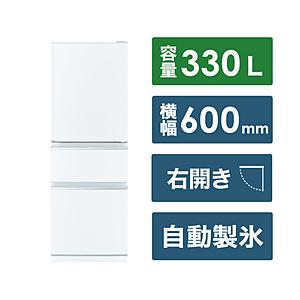 容量 330 L

横幅 600 mm

右開き

自動製氷